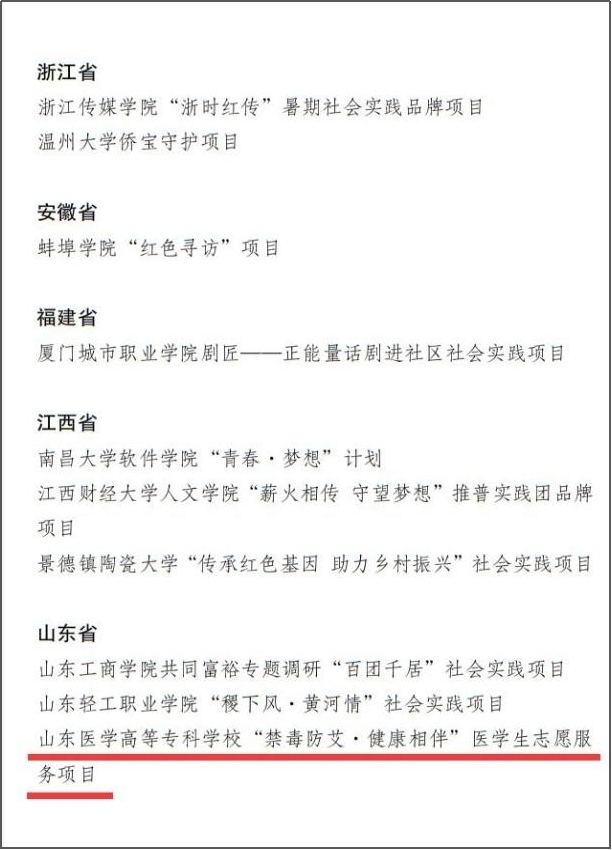 浙江省
浙江传媒学院“浙时红传”暑期社会实践品牌项目
温州大学侨宝守护项目

安徽省
蚌埠学院“红色寻访”项目

福建省
厦门城市职业学院剧匠——正能量话剧进社区社会实践项目

江西省
南昌大学软件学院“青春·梦想”计划
江西财经大学人文学院“薪火相传 守望梦想”推普实践团品牌项目
景德镇陶瓷大学“传承红色基因 助力乡村振兴”社会实践项目

山东省
山东工商学院共同富裕专题调研“百团千居”社会实践项目
山东轻工职业学院“稷下风·黄河情”社会实践项目
山东医学高等专科学校“禁毒防艾·健康相伴”医学生志愿服务项目